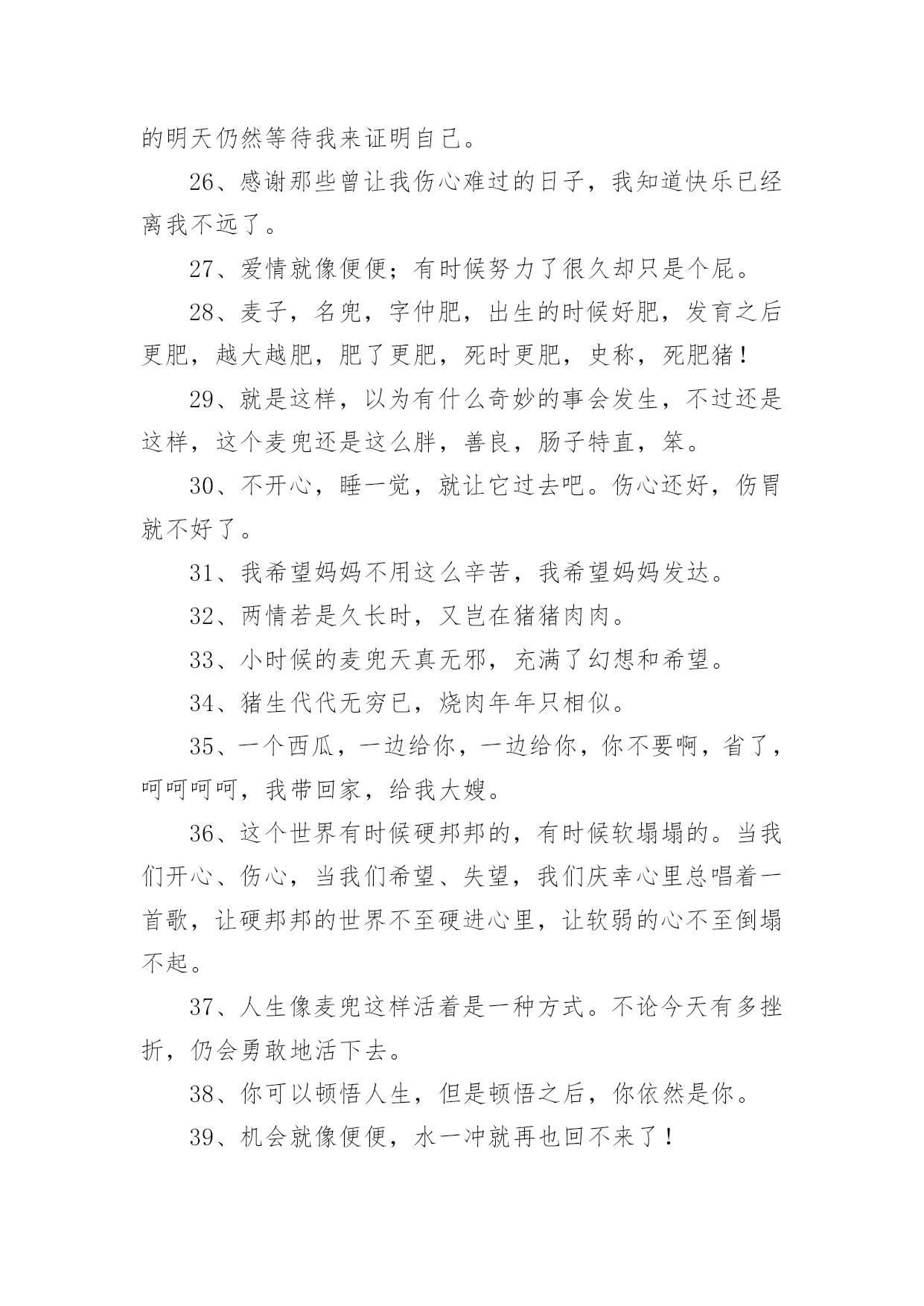 的明天仍然等待我来证明自己。

26、感谢那些曾让我伤心难过的日子，我知道快乐已经离我不远了。

27、爱情就像便便；有时候努力了很久却只是个屁。

28、麦子，名兜，字仲肥，出生的时候好肥，发育之后更肥，越大越肥，肥了更肥，死时更肥，史称，死肥猪！

29、就是这样，以为有什么奇妙的事会发生，不过还是这样，这个麦兜还是这么胖，善良，肠子特直，笨。

30、不开心，睡一觉，就让它过去吧。伤心还好，伤胃就不好了。

31、我希望妈妈不用这么辛苦，我希望妈妈发达。

32、两情若是久长时，又岂在猪猪肉肉。

33、小时候的麦兜天真无邪，充满了幻想和希望。

34、猪生代代无穷已，烧肉年年只相似。

35、一个西瓜，一边给你，一边给你，你不要啊，省了，呵呵呵呵，我带回家，给我大嫂。

36、这个世界有时候硬邦邦的，有时候软塌塌的。当我们开心、伤心，当我们希望、失望，我们庆幸心里总唱着一首歌，让硬邦邦的世界不至硬进心里，让软弱的心不至倒塌不起。

37、人生像麦兜这样活着是一种方式。不论今天有多挫折，仍会勇敢地活下去。

38、你可以顿悟人生，但是顿悟之后，你依然是你。

39、机会就像便便，水一冲就再也回不来了！